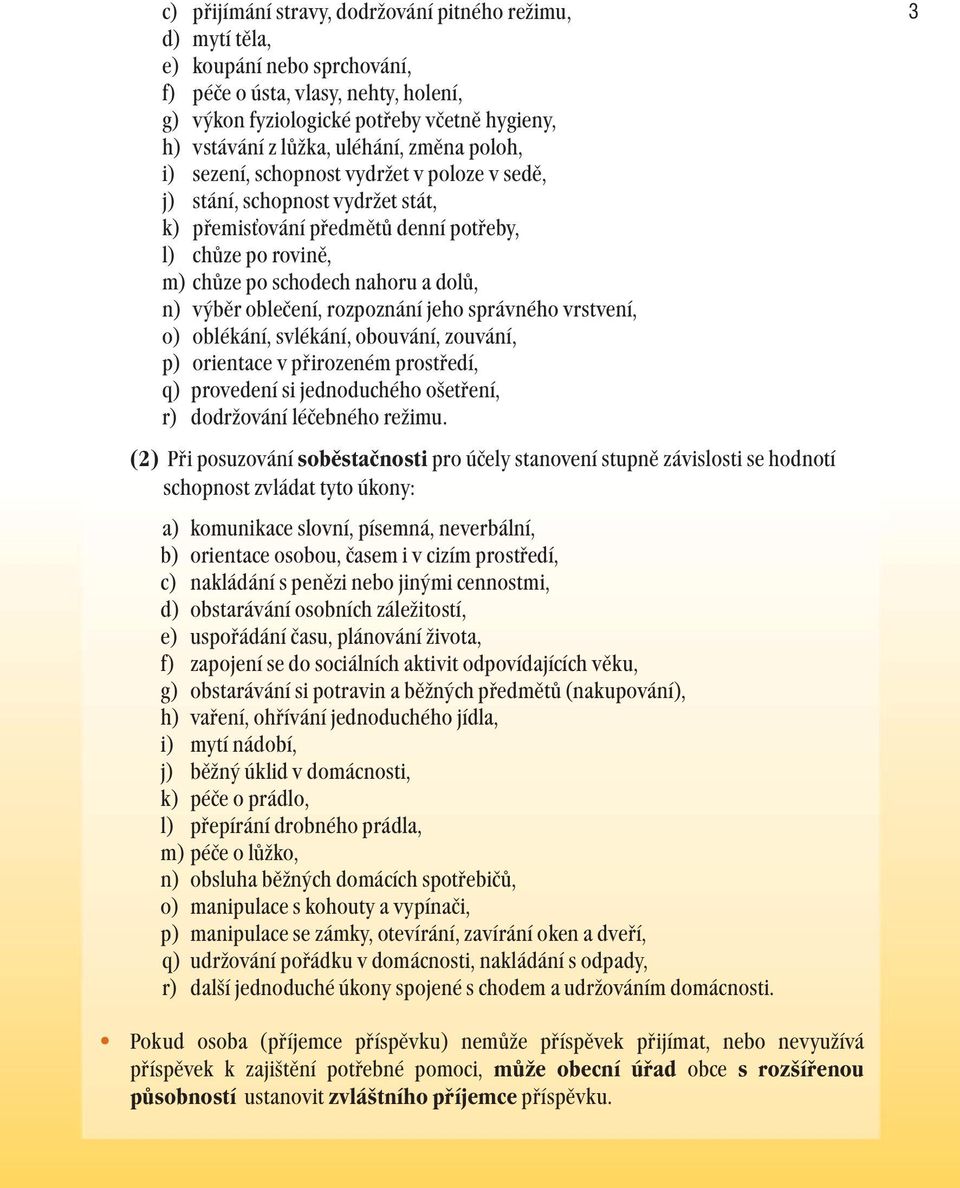 3

c) přijímání stravy, dodržování pitného režimu,
d) mytí těla,
e) koupání nebo sprchování,
f) péče o ústa, vlasy, nehty, holení,
g) výkon fyziologické potřeby včetně hygieny,
h) vstávání z lůžka, uléhání, změna poloh,
i) sezení, schopnost vydržet v poloze v sedě,
j) stání, schopnost vydržet stát,
k) přemisťování předmětů denní potřeby,
l) chůze po rovině,
m) chůze po schodech nahoru a dolů,
n) výběr oblečení, rozpoznání jeho správného vrstvení,
o) oblékání, svlékání, obouvání, zouvání,
p) orientace v přirozeném prostředí,
q) provedení si jednoduchého ošetření,
r) dodržování léčebného režimu.

(2) Při posuzování soběstačnosti pro účely stanovení stupně závislosti se hodnotí schopnost zvládat tyto úkony:

a) komunikace slovní, písemná, neverbální,
b) orientace osobou, časem i v cizím prostředí,
c) nakládání s penězi nebo jinými cennostmi,
d) obstarávání osobních záležitostí,
e) uspořádání času, plánování života,
f) zapojení se do sociálních aktivit odpovídajících věku,
g) obstarávání si potravin a běžných předmětů (nakupování),
h) vaření, ohřívání jednoduchého jídla,
i) mytí nádobí,
j) běžný úklid v domácnosti,
k) péče o prádlo,
l) přepírání drobného prádla,
m) péče o lůžko,
n) obsluha běžných domácích spotřebičů,
o) manipulace s kohouty a vypínači,
p) manipulace se zámky, otevírání, zavírání oken a dveří,
q) udržování pořádku v domácnosti, nakládání s odpady,
r) další jednoduché úkony spojené s chodem a udržováním domácnosti.

• Pokud osoba (příjemce příspěvku) nemůže příspěvek přijímat, nebo nevyužívá příspěvek k zajištění potřebné pomoci, může obecní úřad obce s rozšířenou působností ustanovit zvláštního příjemce příspěvku.